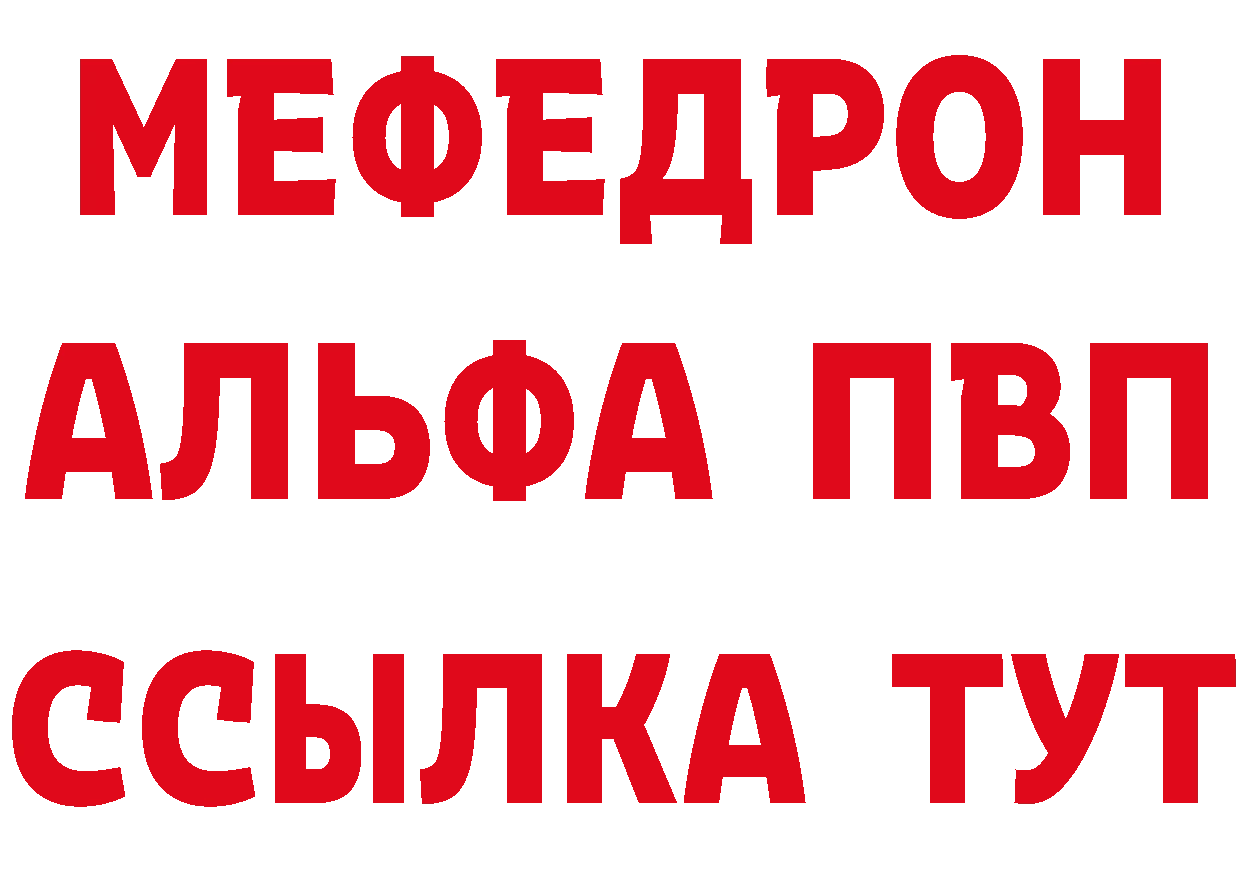 МЕФЕДРОН
АЛЬФА ПВП
ССЫЛКА ТУТ